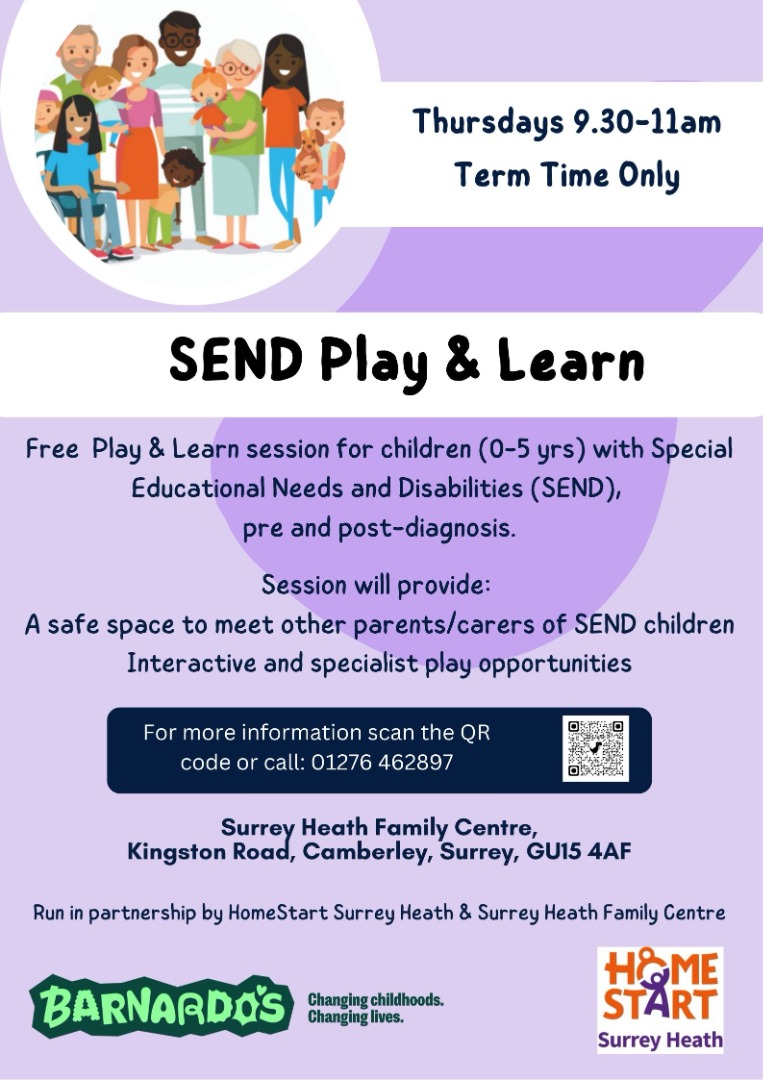 Thursdays 9.30-11am
Term Time Only

SEND Play & Learn

Free Play & Learn session for children (0-5 yrs) with Special Educational Needs and Disabilities (SEND), pre and post-diagnosis.

Session will provide:
A safe space to meet other parents/carers of SEND children
Interactive and specialist play opportunities

For more information scan the QR code or call: 01276 462897

Surrey Heath Family Centre,
Kingston Road, Camberley, Surrey, GU15 4AF

Run in partnership by HomeStart Surrey Heath & Surrey Heath Family Centre

BARNARDO'S
Changing childhoods.
Changing lives.

HOME START
Surrey Heath